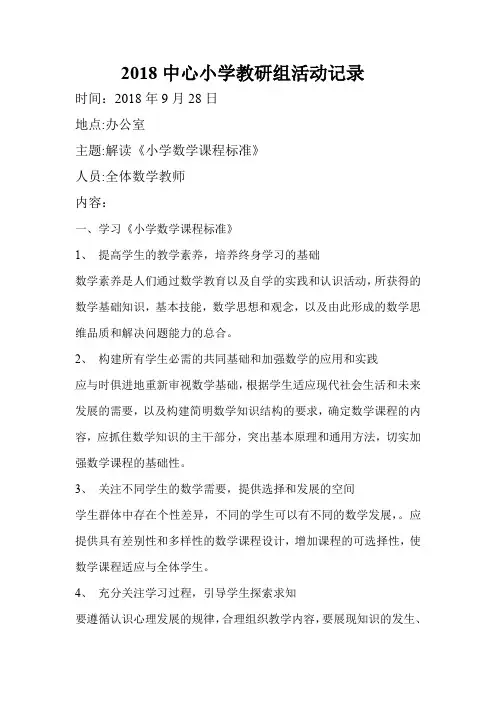 2018 中心小学教研组活动记录

时间：2018 年 9 月 28 日

地点:办公室

主题:解读《小学数学课程标准》

人员:全体数学教师

内容：

一、学习《小学数学课程标准》

1、 提高学生的教学素养，培养终身学习的基础

数学素养是人们通过数学教育以及自学的实践和认识活动，所获得的数学基础知识，基本技能，数学思想和观念，以及由此形成的数学思维品质和解决问题能力的总合。

2、 构建所有学生必需的共同基础和加强数学的应用和实践

应与时俱进地重新审视数学基础，根据学生适应现代社会生活和未来发展的需要，以及构建简明数学知识结构的要求，确定数学课程的内容，应抓住数学知识的主干部分，突出基本原理和通用方法，切实加强数学课程的基础性。

3、 关注不同学生的数学需要，提供选择和发展的空间

学生群体中存在个性差异，不同的学生可以有不同的数学发展，。应提供具有差别性和多样性的数学课程设计，增加课程的可选择性，使数学课程适应与全体学生。

4、 充分关注学习过程，引导学生探索求知

要遵循认识心理发展的规律，合理组织教学内容，要展现知识的发生、